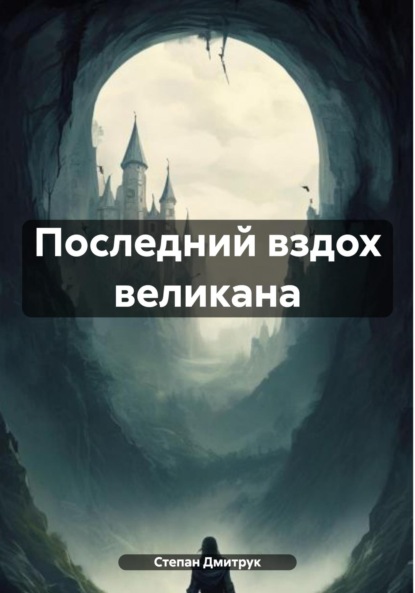 Последний вздох великана

Степан Дмитрук